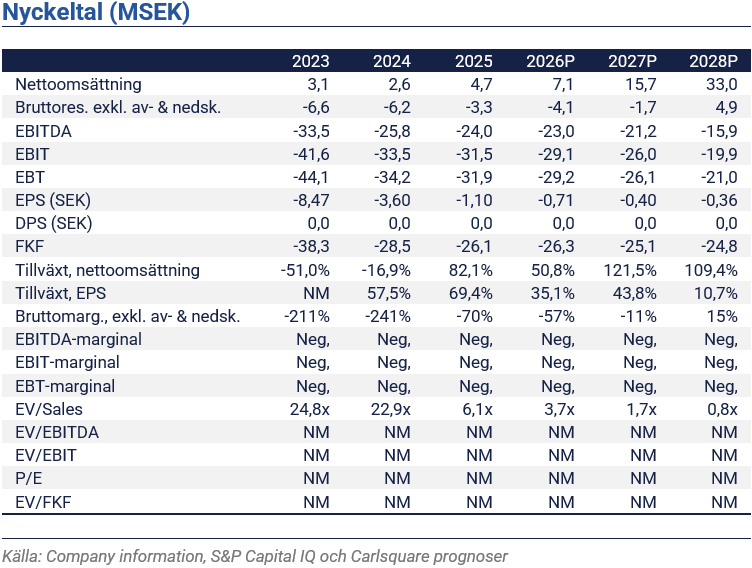 Nyckeltal (MSEK)

| | 2023 | 2024 | 2025 | 2026P | 2027P | 2028P |
|---|---|---|---|---|---|---|
| Nettoomsättning | 3,1 | 2,6 | 4,7 | 7,1 | 15,7 | 33,0 |
| Bruttores. exkl. av- & nedsk. | -6,6 | -6,2 | -3,3 | -4,1 | -1,7 | 4,9 |
| EBITDA | -33,5 | -25,8 | -24,0 | -23,0 | -21,2 | -15,9 |
| EBIT | -41,6 | -33,5 | -31,5 | -29,1 | -26,0 | -19,9 |
| EBT | -44,1 | -34,2 | -31,9 | -29,2 | -26,1 | -21,0 |
| EPS (SEK) | -8,47 | -3,60 | -1,10 | -0,71 | -0,40 | -0,36 |
| DPS (SEK) | 0,0 | 0,0 | 0,0 | 0,0 | 0,0 | 0,0 |
| FKF | -38,3 | -28,5 | -26,1 | -26,3 | -25,1 | -24,8 |
| Tillväxt, nettoomsättning | -51,0% | -16,9% | 82,1% | 50,8% | 121,5% | 109,4% |
| Tillväxt, EPS | NM | 57,5% | 69,4% | 35,1% | 43,8% | 10,7% |
| Bruttomarg., exkl. av- & nedsk. | -211% | -241% | -70% | -57% | -11% | 15% |
| EBITDA-marginal | Neg, | Neg, | Neg, | Neg, | Neg, | Neg, |
| EBIT-marginal | Neg, | Neg, | Neg, | Neg, | Neg, | Neg, |
| EBT-marginal | Neg, | Neg, | Neg, | Neg, | Neg, | Neg, |
| EV/Sales | 24,8x | 22,9x | 6,1x | 3,7x | 1,7x | 0,8x |
| EV/EBITDA | NM | NM | NM | NM | NM | NM |
| EV/EBIT | NM | NM | NM | NM | NM | NM |
| P/E | NM | NM | NM | NM | NM | NM |
| EV/FKF | NM | NM | NM | NM | NM | NM |

Källa: Company information, S&P Capital IQ och Carlsquare prognoser